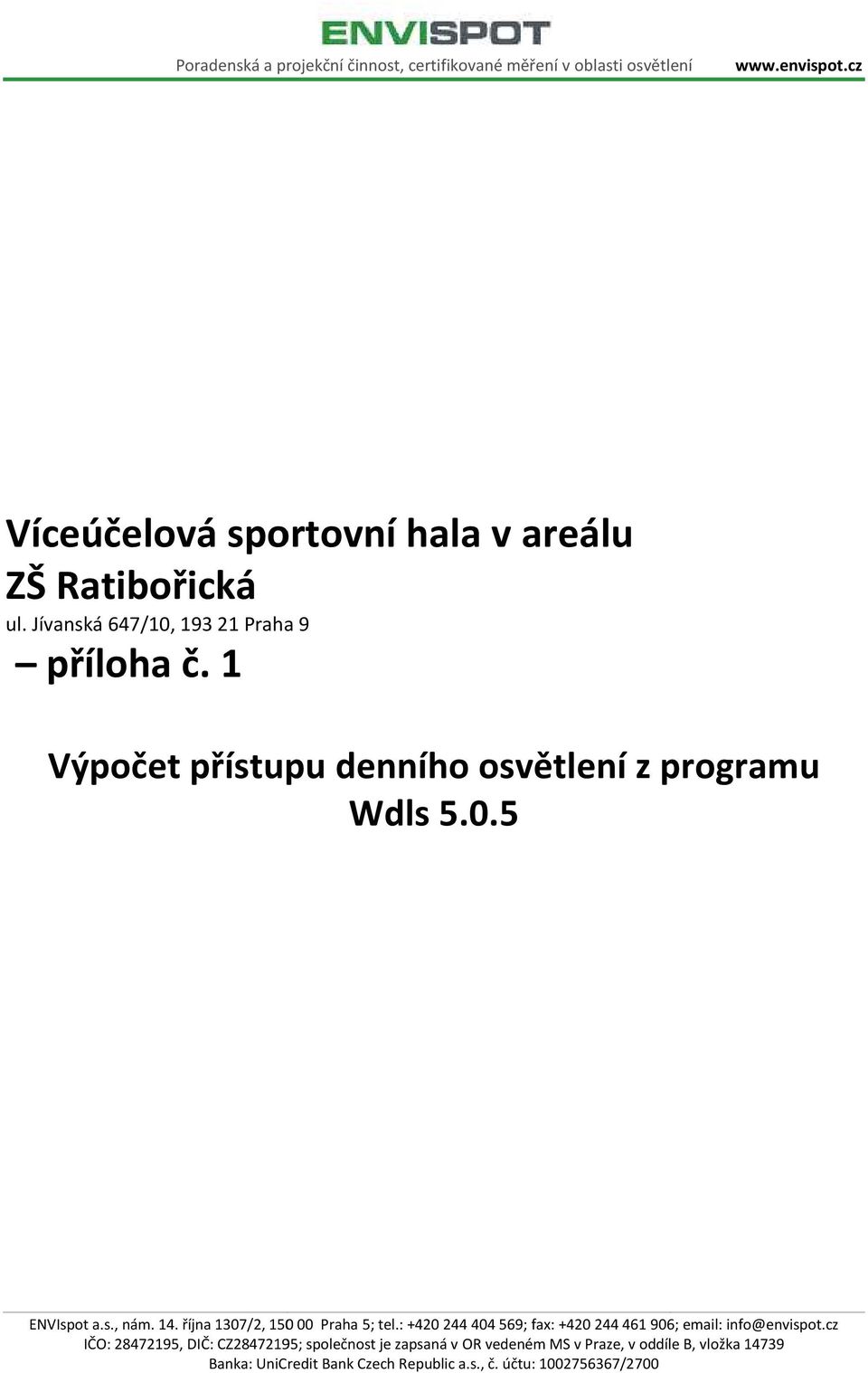 ENVISPOT

Poradenská a projekční činnost, certifikované měření v oblasti osvětlení www.envispot.cz

Víceúčelová sportovní hala v areálu ZŠ Ratibořická

ul. Jívanská 647/10, 193 21 Praha 9

– příloha č. 1

Výpočet přístupu denního osvětlení z programu Wdls 5.0.5

ENVIspot a.s., nám. 14. října 1307/2, 150 00 Praha 5; tel.: +420 244 404 569; fax: +420 244 461 906; email: info@envispot.cz
IČO: 28472195, DIČ: CZ28472195; společnost je zapsaná v OR vedeném MS v Praze, v oddíle B, vložka 14739
Banka: UniCredit Bank Czech Republic a.s., č. účtu: 1002756367/2700